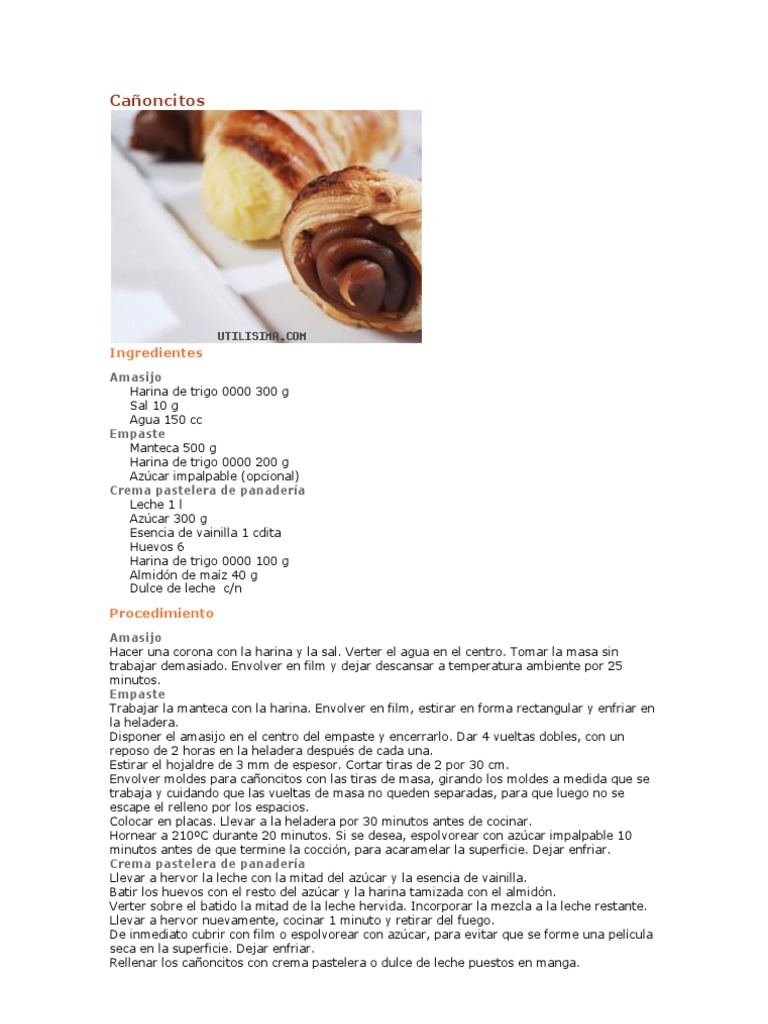 Cañoncitos

UTILISIMA.COM

Ingredientes

Amasijo
Harina de trigo 0000 300 g
Sal 10 g
Agua 150 cc
Empaste
Manteca 500 g
Harina de trigo 0000 200 g
Azúcar impalpable (opcional)
Crema pastelera de panadería
Leche 1 l
Azúcar 300 g
Esencia de vainilla 1 cdita
Huevos 6
Harina de trigo 0000 100 g
Almidón de maíz 40 g
Dulce de leche c/n

Procedimiento

Amasijo
Hacer una corona con la harina y la sal. Verter el agua en el centro. Tomar la masa sin trabajar demasiado. Envolver en film y dejar descansar a temperatura ambiente por 25 minutos.
Empaste
Trabajar la manteca con la harina. Envolver en film, estirar en forma rectangular y enfriar en la heladera.
Disponer el amasijo en el centro del empaste y encerrarlo. Dar 4 vueltas dobles, con un reposo de 2 horas en la heladera después de cada una.
Estirar el hojaldre de 3 mm de espesor. Cortar tiras de 2 por 30 cm.
Envolver moldes para cañoncitos con las tiras de masa, girando los moldes a medida que se trabaja y cuidando que las vueltas de masa no queden separadas, para que luego no se escape el relleno por los espacios.
Colocar en placas. Llevar a la heladera por 30 minutos antes de cocinar.
Hornear a 210ºC durante 20 minutos. Si se desea, espolvorear con azúcar impalpable 10 minutos antes de que termine la cocción, para acaramelar la superficie. Dejar enfriar.
Crema pastelera de panadería
Llevar a hervor la leche con la mitad del azúcar y la esencia de vainilla.
Batir los huevos con el resto del azúcar y la harina tamizada con el almidón.
Verter sobre el batido la mitad de la leche hervida. Incorporar la mezcla a la leche restante.
Llevar a hervor nuevamente, cocinar 1 minuto y retirar del fuego.
De inmediato cubrir con film o espolvorear con azúcar, para evitar que se forme una película seca en la superficie. Dejar enfriar.
Rellenar los cañoncitos con crema pastelera o dulce de leche puestos en manga.